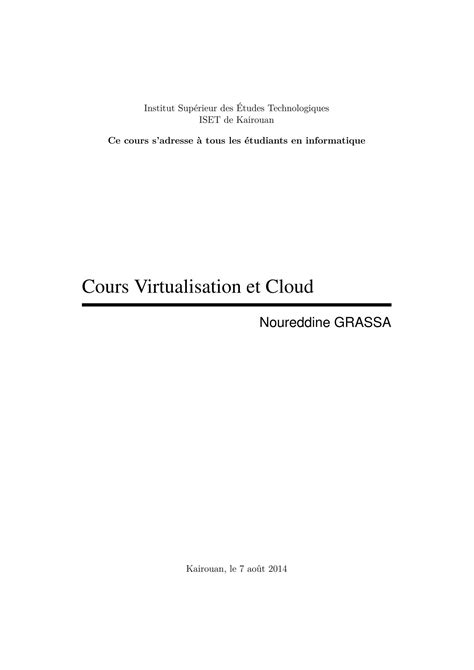 Institut Supérieur des Études Technologiques
ISET de Kairouan

Ce cours s'adresse à tous les étudiants en informatique

Cours Virtualisation et Cloud

Noureddine GRASSA

Kairouan, le 7 août 2014